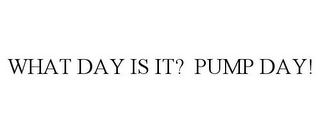 WHAT DAY IS IT? PUMP DAY!